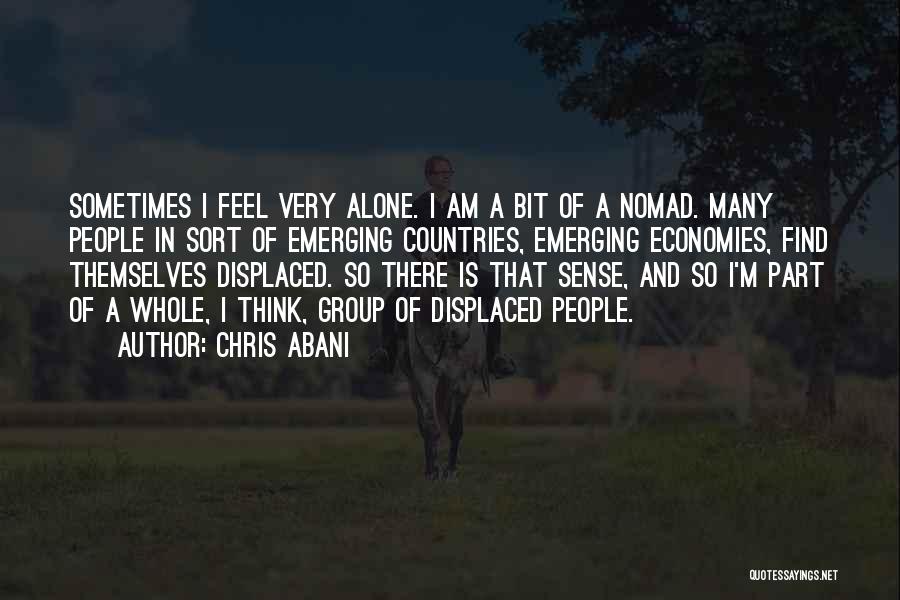 SOMETIMES I FEEL VERY ALONE. I AM A BIT OF A NOMAD. MANY PEOPLE IN SORT OF EMERGING COUNTRIES, EMERGING ECONOMIES, FIND THEMSELVES DISPLACED. SO THERE IS THAT SENSE, AND SO I'M PART OF A WHOLE, I THINK, GROUP OF DISPLACED PEOPLE.

AUTHOR: CHRIS ABANI

QUOTESSAYINGS.NET